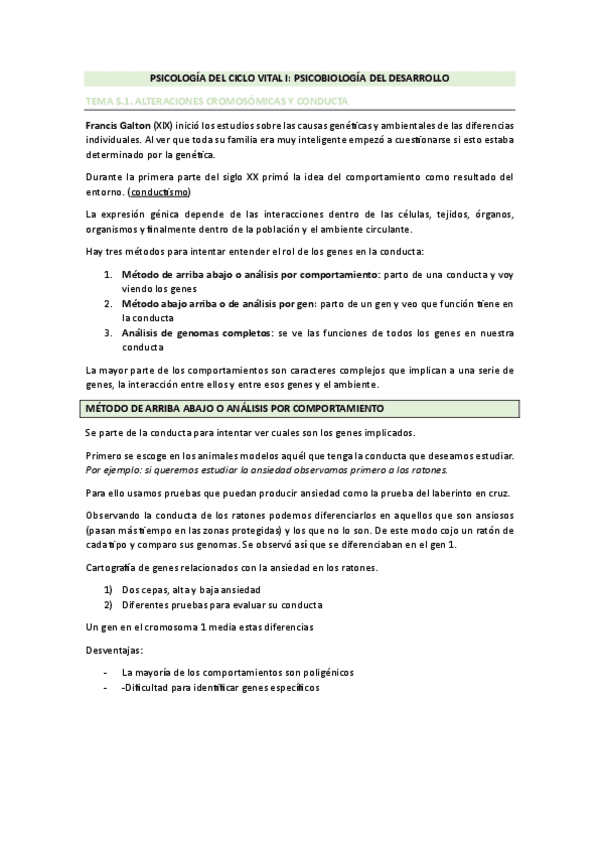 PSICOLOGÍA DEL CICLO VITAL I: PSICOBIOLOGÍA DEL DESARROLLO

TEMA 5.1. ALTERACIONES CROMOSÓMICAS Y CONDUCTA

Francis Galton (XIX) inició los estudios sobre las causas genéticas y ambientales de las diferencias individuales. Al ver que toda su familia era muy inteligente empezó a cuestionarse si esto estaba determinado por la genética.

Durante la primera parte del siglo XX primó la idea del comportamiento como resultado del entorno. (conductismo)

La expresión génica depende de las interacciones dentro de las células, tejidos, órganos, organismos y finalmente dentro de la población y el ambiente circulante.

Hay tres métodos para intentar entender el rol de los genes en la conducta:

1. Método de arriba abajo o análisis por comportamiento: parto de una conducta y voy viendo los genes
2. Método abajo arriba o de análisis por gen: parto de un gen y veo que función tiene en la conducta
3. Análisis de genomas completos: se ve las funciones de todos los genes en nuestra conducta

La mayor parte de los comportamientos son caracteres complejos que implican a una serie de genes, la interacción entre ellos y entre esos genes y el ambiente.

MÉTODO DE ARRIBA ABAJO O ANÁLISIS POR COMPORTAMIENTO

Se parte de la conducta para intentar ver cuales son los genes implicados.

Primero se escoge en los animales modelos aquél que tenga la conducta que deseamos estudiar. Por ejemplo: si queremos estudiar la ansiedad observamos primero a los ratones.

Para ello usamos pruebas que puedan producir ansiedad como la prueba del laberinto en cruz.

Observando la conducta de los ratones podemos diferenciarlos en aquellos que son ansiosos (pasan más tiempo en las zonas protegidas) y los que no lo son. De este modo cojo un ratón de cada tipo y comparo sus genomas. Se observó así que se diferenciaban en el gen 1.

Cartografía de genes relacionados con la ansiedad en los ratones.

1) Dos cepas, alta y baja ansiedad
2) Diferentes pruebas para evaluar su conducta

Un gen en el cromosoma 1 media estas diferencias

Desventajas:

- La mayoría de los comportamientos son poligénicos
- -Dificultad para identificar genes específicos